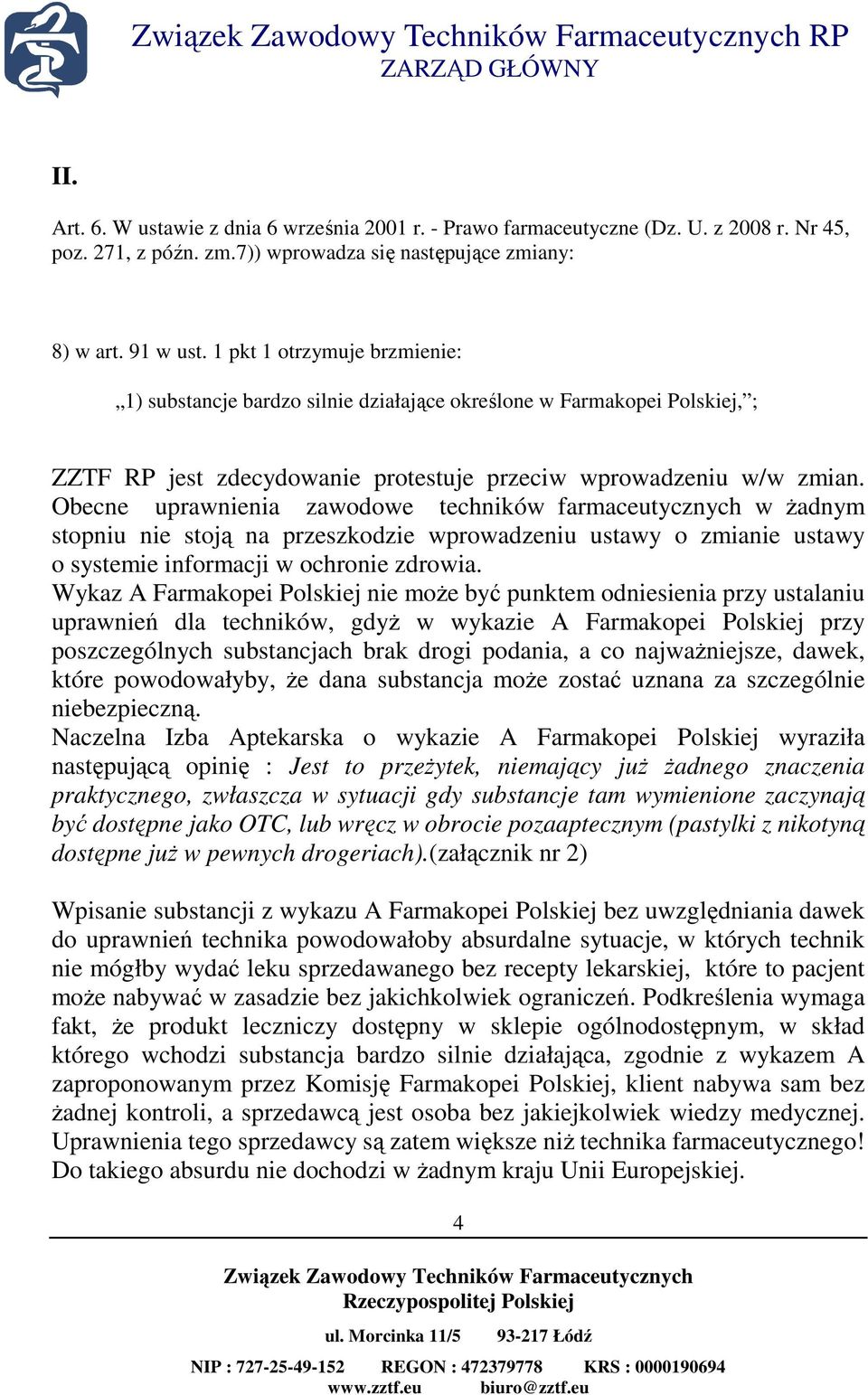 Związek Zawodowy Techników Farmaceutycznych RP
ZARZĄD GŁÓWNY

II.

Art. 6. W ustawie z dnia 6 września 2001 r. - Prawo farmaceutyczne (Dz. U. z 2008 r. Nr 45, poz. 271, z późn. zm.7)) wprowadza się następujące zmiany:

8) w art. 91 w ust. 1 pkt 1 otrzymuje brzmienie:

„1) substancje bardzo silnie działające określone w Farmakopei Polskiej,”;

ZZTF RP jest zdecydowanie protestuje przeciw wprowadzeniu w/w zmian. Obecne uprawnienia zawodowe techników farmaceutycznych w żadnym stopniu nie stoją na przeszkodzie wprowadzeniu ustawy o zmianie ustawy o systemie informacji w ochronie zdrowia.
Wykaz A Farmakopei Polskiej nie może być punktem odniesienia przy ustalaniu uprawnień dla techników, gdyż w wykazie A Farmakopei Polskiej przy poszczególnych substancjach brak drogi podania, a co najważniejsze, dawek, które powodowałyby, że dana substancja może zostać uznana za szczególnie niebezpieczną.
Naczelna Izba Aptekarska o wykazie A Farmakopei Polskiej wyraziła następującą opinię : Jest to przeżytek, niemający już żadnego znaczenia praktycznego, zwłaszcza w sytuacji gdy substancje tam wymienione zaczynają być dostępne jako OTC, lub wręcz w obrocie pozaaptecznym (pastylki z nikotyną dostępne już w pewnych drogeriach).(załącznik nr 2)

Wpisanie substancji z wykazu A Farmakopei Polskiej bez uwzględniania dawek do uprawnień technika powodowałoby absurdalne sytuacje, w których technik nie mógłby wydać leku sprzedawanego bez recepty lekarskiej, które to pacjent może nabywać w zasadzie bez jakichkolwiek ograniczeń. Podkreślenia wymaga fakt, że produkt leczniczy dostępny w sklepie ogólnodostępnym, w skład którego wchodzi substancja bardzo silnie działająca, zgodnie z wykazem A zaproponowanym przez Komisję Farmakopei Polskiej, klient nabywa sam bez żadnej kontroli, a sprzedawcą jest osoba bez jakiejkolwiek wiedzy medycznej. Uprawnienia tego sprzedawcy są zatem większe niż technika farmaceutycznego! Do takiego absurdu nie dochodzi w żadnym kraju Unii Europejskiej.

4

Związek Zawodowy Techników Farmaceutycznych
Rzeczypospolitej Polskiej

ul. Morcinka 11/5 93-217 Łódź

NIP : 727-25-49-152 REGON : 472379778 KRS : 0000190694
www.zztf.eu biuro@zztf.eu